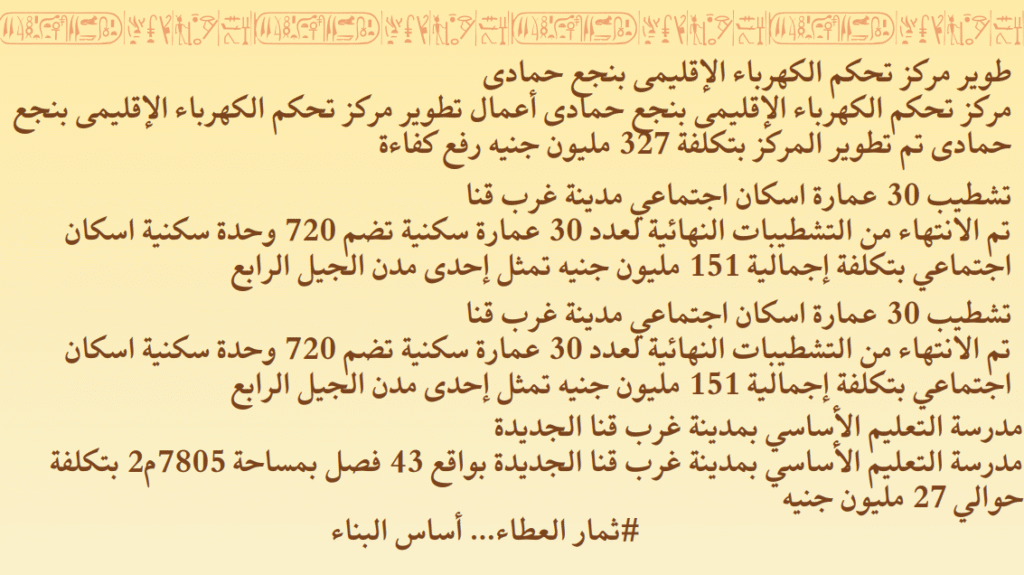 طوير مركز تحكم الكهرباء الإقليمى بنجع حمادى
مركز تحكم الكهرباء الإقليمى بنجع حمادى أعمال تطوير مركز تحكم الكهرباء الإقليمى بنجع حمادى تم تطوير المركز بتكلفة 327 مليون جنيه رفع كفاءة

تشطيب 30 عمارة اسكان اجتماعي مدينة غرب قنا
تم الانتهاء من التشطيبات النهائية لعدد 30 عمارة سكنية تضم 720 وحدة سكنية اسكان اجتماعي بتكلفة إجمالية 151 مليون جنيه تمثل إحدى مدن الجيل الرابع

تشطيب 30 عمارة اسكان اجتماعي مدينة غرب قنا
تم الانتهاء من التشطيبات النهائية لعدد 30 عمارة سكنية تضم 720 وحدة سكنية اسكان اجتماعي بتكلفة إجمالية 151 مليون جنيه تمثل إحدى مدن الجيل الرابع

مدرسة التعليم الأساسي بمدينة غرب قنا الجديدة
مدرسة التعليم الأساسي بمدينة غرب قنا الجديدة بواقع 43 فصل بمساحة 7805م2 بتكلفة حوالي 27 مليون جنيه

#ثمار العطاء... أساس البناء